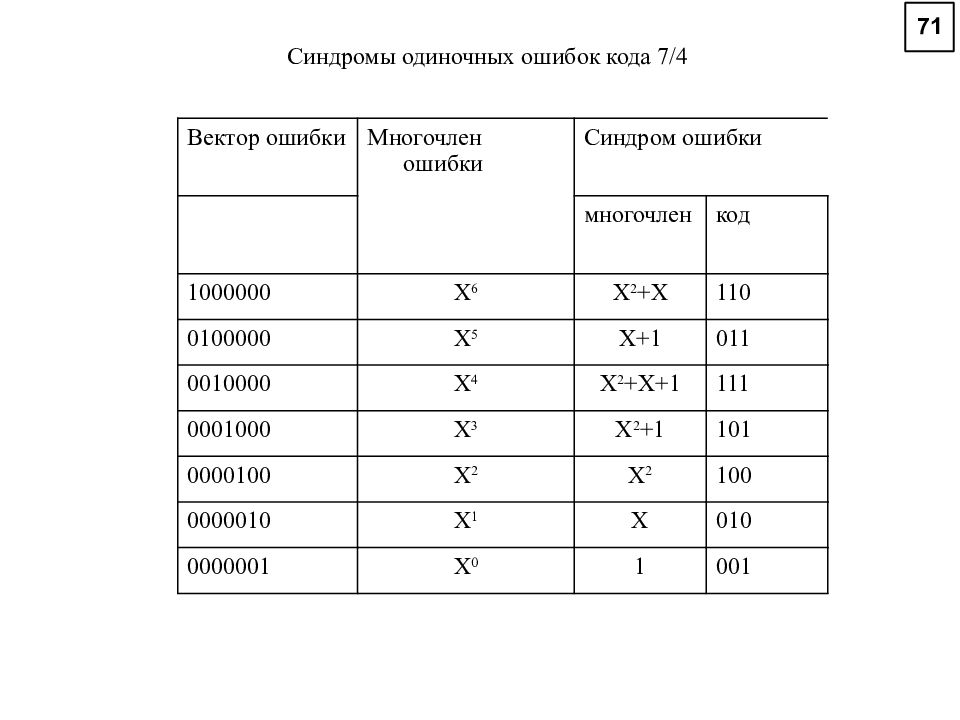 71

Синдромы одиночных ошибок кода 7/4

| Вектор ошибки | Многочлен ошибки | Синдром ошибки | |
|---|---|---|---|
| | | многочлен | код |
| 1000000 | $X^6$ | $X^2+X$ | 110 |
| 0100000 | $X^5$ | $X+1$ | 011 |
| 0010000 | $X^4$ | $X^2+X+1$ | 111 |
| 0001000 | $X^3$ | $X^2+1$ | 101 |
| 0000100 | $X^2$ | $X^2$ | 100 |
| 0000010 | $X^1$ | $X$ | 010 |
| 0000001 | $X^0$ | 1 | 001 |